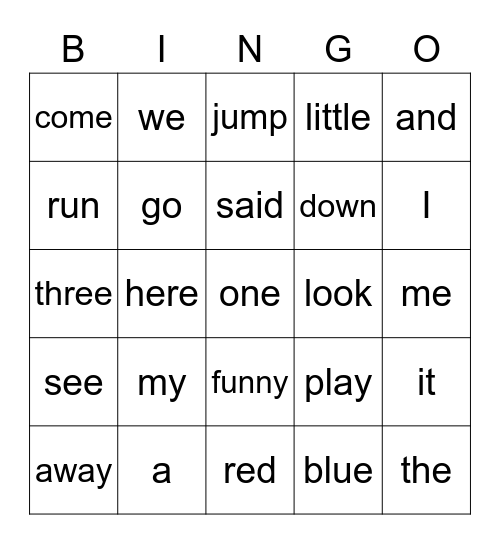 | B | I | N | G | O |
|---|---|---|---|---|
| come | we | jump | little | and |
| run | go | said | down | I |
| three | here | one | look | me |
| see | my | funny | play | it |
| away | a | red | blue | the |